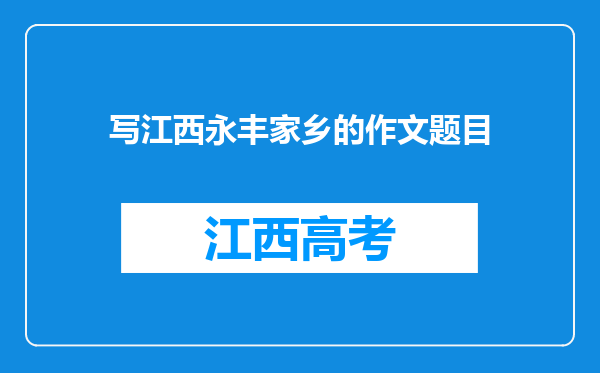 写江西永丰家乡的作文题目

江西高考